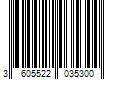 3 605522 035300